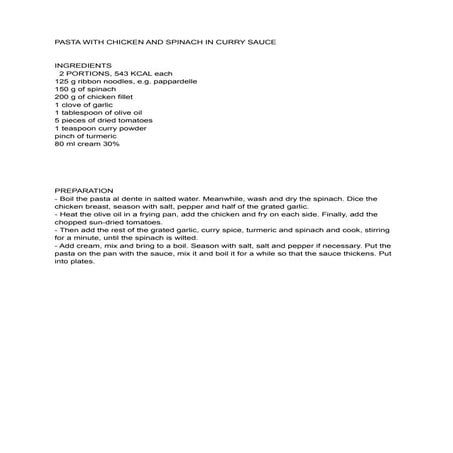 PASTA WITH CHICKEN AND SPINACH IN CURRY SAUCE

INGREDIENTS
2 PORTIONS, 543 KCAL each
125 g ribbon noodles, e.g. pappardelle
150 g of spinach
200 g of chicken fillet
1 clove of garlic
1 tablespoon of olive oil
5 pieces of dried tomatoes
1 teaspoon curry powder
pinch of turmeric
80 ml cream 30%

PREPARATION
- Boil the pasta al dente in salted water. Meanwhile, wash and dry the spinach. Dice the chicken breast, season with salt, pepper and half of the grated garlic.
- Heat the olive oil in a frying pan, add the chicken and fry on each side. Finally, add the chopped sun-dried tomatoes.
- Then add the rest of the grated garlic, curry spice, turmeric and spinach and cook, stirring for a minute, until the spinach is wilted.
- Add cream, mix and bring to a boil. Season with salt, salt and pepper if necessary. Put the pasta on the pan with the sauce, mix it and boil it for a while so that the sauce thickens. Put into plates.